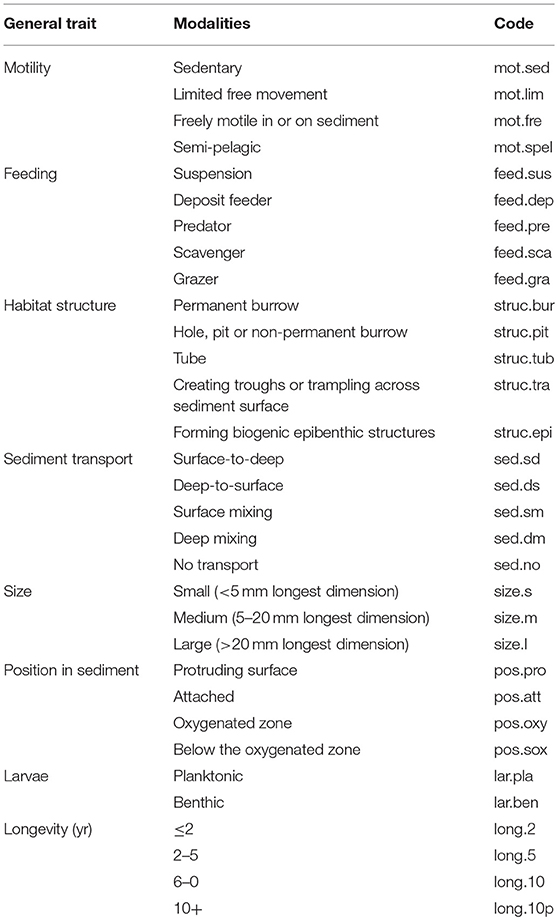 | General trait | Modalities | Code |
|---|---|---|
| Motility | Sedentary | mot.sed |
| | Limited free movement | mot.lim |
| | Freely motile in or on sediment | mot.fre |
| | Semi-pelagic | mot.spel |
| Feeding | Suspension | feed.sus |
| | Deposit feeder | feed.dep |
| | Predator | feed.pre |
| | Scavenger | feed.sca |
| | Grazer | feed.gra |
| Habitat structure | Permanent burrow | struc.bur |
| | Hole, pit or non-permanent burrow | struc.pit |
| | Tube | struc.tub |
| | Creating troughs or trampling across sediment surface | struc.tra |
| | Forming biogenic epibenthic structures | struc.epi |
| Sediment transport | Surface-to-deep | sed.sd |
| | Deep-to-surface | sed.ds |
| | Surface mixing | sed.sm |
| | Deep mixing | sed.dm |
| | No transport | sed.no |
| Size | Small (<5 mm longest dimension) | size.s |
| | Medium (5–20 mm longest dimension) | size.m |
| | Large (>20 mm longest dimension) | size.l |
| Position in sediment | Protruding surface | pos.pro |
| | Attached | pos.att |
| | Oxygenated zone | pos.oxy |
| | Below the oxygenated zone | pos.sox |
| Larvae | Planktonic | lar.pla |
| | Benthic | lar.ben |
| Longevity (yr) | ≤2 | long.2 |
| | 2–5 | long.5 |
| | 6–0 | long.10 |
| | 10+ | long.10p |